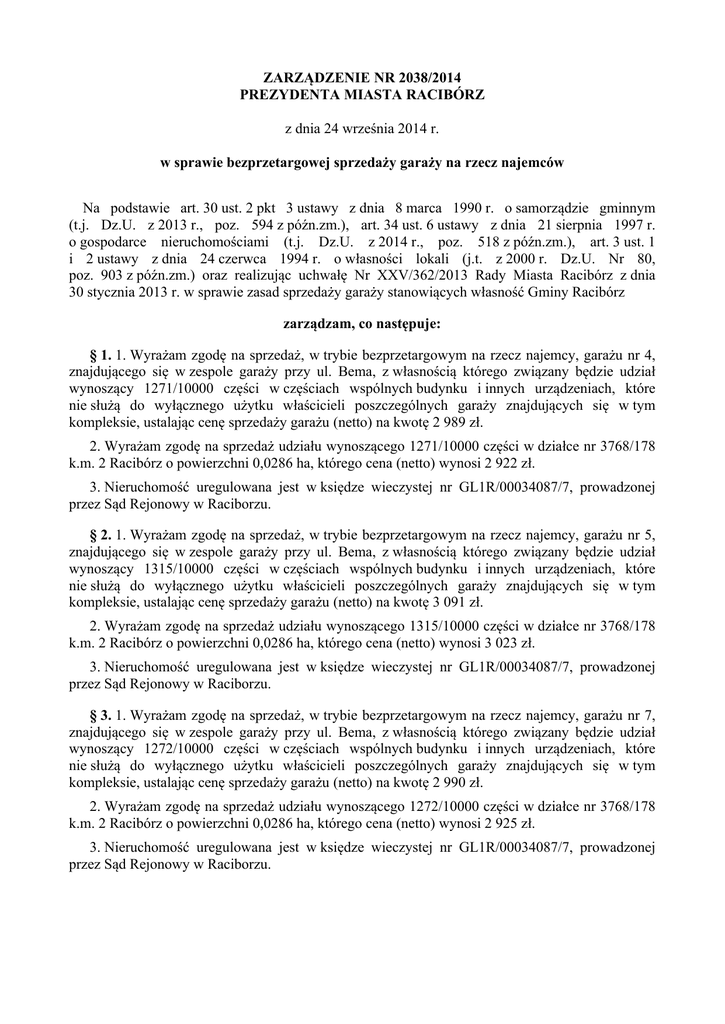 ZARZĄDZENIE NR 2038/2014
PREZYDENTA MIASTA RACIBÓRZ

z dnia 24 września 2014 r.

w sprawie bezprzetargowej sprzedaży garaży na rzecz najemców

Na podstawie art. 30 ust. 2 pkt 3 ustawy z dnia 8 marca 1990 r. o samorządzie gminnym (t.j. Dz.U. z 2013 r., poz. 594 z późn.zm.), art. 34 ust. 6 ustawy z dnia 21 sierpnia 1997 r. o gospodarce nieruchomościami (t.j. Dz.U. z 2014 r., poz. 518 z późn.zm.), art. 3 ust. 1 i 2 ustawy z dnia 24 czerwca 1994 r. o własności lokali (j.t. z 2000 r. Dz.U. Nr 80, poz. 903 z późn.zm.) oraz realizując uchwałę Nr XXV/362/2013 Rady Miasta Racibórz z dnia 30 stycznia 2013 r. w sprawie zasad sprzedaży garaży stanowiących własność Gminy Racibórz

zarządzam, co następuje:

§ 1. 1. Wyrażam zgodę na sprzedaż, w trybie bezprzetargowym na rzecz najemcy, garażu nr 4, znajdującego się w zespole garaży przy ul. Bema, z własnością którego związany będzie udział wynoszący 1271/10000 części w częściach wspólnych budynku i innych urządzeniach, które nie służą do wyłącznego użytku właścicieli poszczególnych garaży znajdujących się w tym kompleksie, ustalając cenę sprzedaży garażu (netto) na kwotę 2 989 zł.

2. Wyrażam zgodę na sprzedaż udziału wynoszącego 1271/10000 części w działce nr 3768/178 k.m. 2 Racibórz o powierzchni 0,0286 ha, którego cena (netto) wynosi 2 922 zł.

3. Nieruchomość uregulowana jest w księdze wieczystej nr GL1R/00034087/7, prowadzonej przez Sąd Rejonowy w Raciborzu.

§ 2. 1. Wyrażam zgodę na sprzedaż, w trybie bezprzetargowym na rzecz najemcy, garażu nr 5, znajdującego się w zespole garaży przy ul. Bema, z własnością którego związany będzie udział wynoszący 1315/10000 części w częściach wspólnych budynku i innych urządzeniach, które nie służą do wyłącznego użytku właścicieli poszczególnych garaży znajdujących się w tym kompleksie, ustalając cenę sprzedaży garażu (netto) na kwotę 3 091 zł.

2. Wyrażam zgodę na sprzedaż udziału wynoszącego 1315/10000 części w działce nr 3768/178 k.m. 2 Racibórz o powierzchni 0,0286 ha, którego cena (netto) wynosi 3 023 zł.

3. Nieruchomość uregulowana jest w księdze wieczystej nr GL1R/00034087/7, prowadzonej przez Sąd Rejonowy w Raciborzu.

§ 3. 1. Wyrażam zgodę na sprzedaż, w trybie bezprzetargowym na rzecz najemcy, garażu nr 7, znajdującego się w zespole garaży przy ul. Bema, z własnością którego związany będzie udział wynoszący 1272/10000 części w częściach wspólnych budynku i innych urządzeniach, które nie służą do wyłącznego użytku właścicieli poszczególnych garaży znajdujących się w tym kompleksie, ustalając cenę sprzedaży garażu (netto) na kwotę 2 990 zł.

2. Wyrażam zgodę na sprzedaż udziału wynoszącego 1272/10000 części w działce nr 3768/178 k.m. 2 Racibórz o powierzchni 0,0286 ha, którego cena (netto) wynosi 2 925 zł.

3. Nieruchomość uregulowana jest w księdze wieczystej nr GL1R/00034087/7, prowadzonej przez Sąd Rejonowy w Raciborzu.